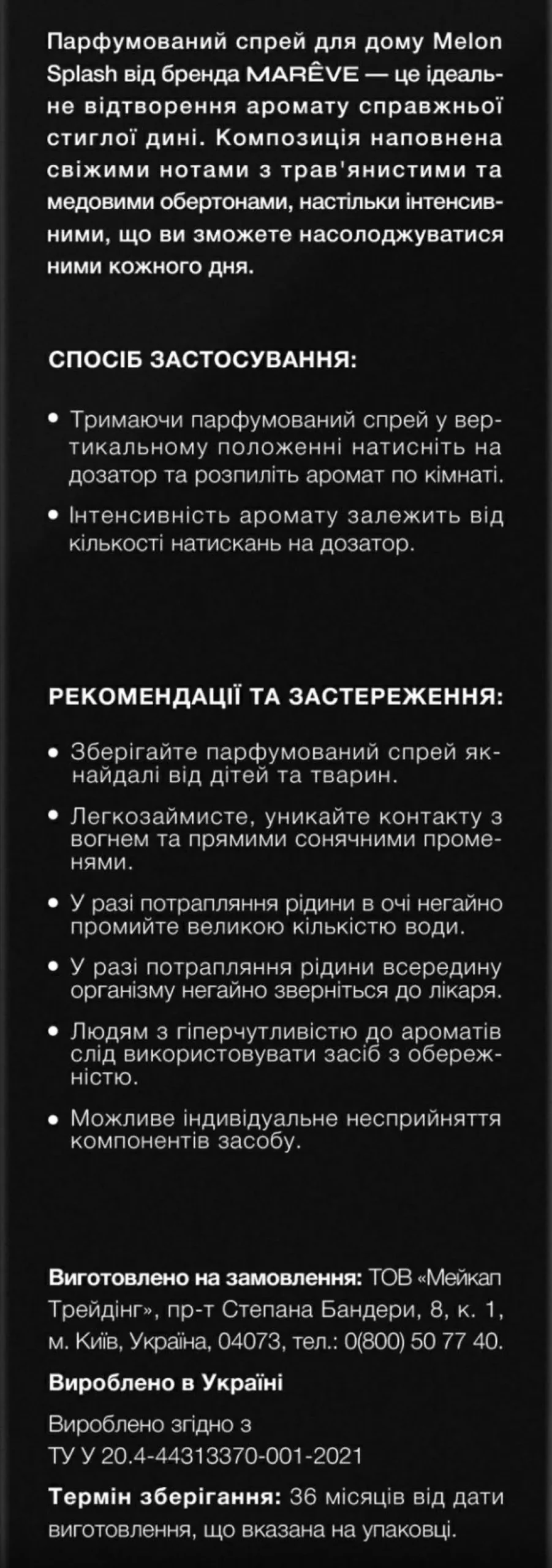 Парфумований спрей для дому Melon Splash від бренда MARÊVE — це ідеальне відтворення аромату справжньої стиглої дині. Композиція наповнена свіжими нотами з трав'янистими та медовими обертонами, настільки інтенсивними, що ви зможете насолоджуватися ними кожного дня.

СПОСІБ ЗАСТОСУВАННЯ:

• Тримаючи парфумований спрей у вертикальному положенні натисніть на дозатор та розпиліть аромат по кімнаті.

• Інтенсивність аромату залежить від кількості натискань на дозатор.

РЕКОМЕНДАЦІЇ ТА ЗАСТЕРЕЖЕННЯ:

• Зберігайте парфумований спрей якнайдалі від дітей та тварин.

• Легкозаймисте, уникайте контакту з вогнем та прямими сонячними променями.

• У разі потрапляння рідини в очі негайно промийте великою кількістю води.

• У разі потрапляння рідини всередину організму негайно зверніться до лікаря.

• Людям з гіперчутливістю до ароматів слід використовувати засіб з обережністю.

• Можливе індивідуальне несприйняття компонентів засобу.

Виготовлено на замовлення: ТОВ «Мейкап Трейдінг», пр-т Степана Бандери, 8, к. 1, м. Київ, Україна, 04073, тел.: 0(800) 50 77 40.

Вироблено в Україні

Вироблено згідно з ТУ У 20.4-44313370-001-2021

Термін зберігання: 36 місяців від дати виготовлення, що вказана на упаковці.